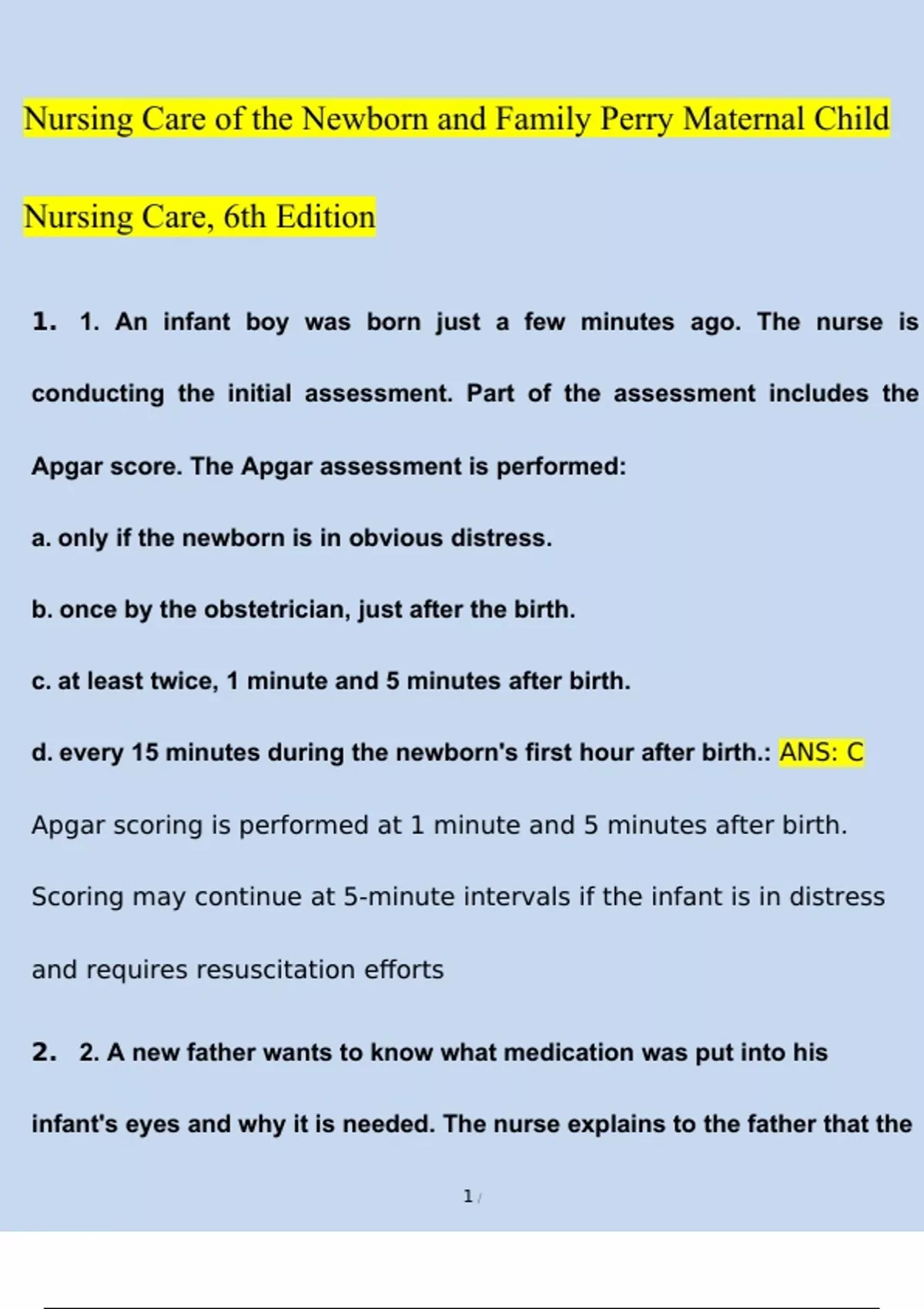 Nursing Care of the Newborn and Family Perry Maternal Child Nursing Care, 6th Edition

1. 1. An infant boy was born just a few minutes ago. The nurse is conducting the initial assessment. Part of the assessment includes the Apgar score. The Apgar assessment is performed:

a. only if the newborn is in obvious distress.

b. once by the obstetrician, just after the birth.

c. at least twice, 1 minute and 5 minutes after birth.

d. every 15 minutes during the newborn's first hour after birth.: ANS: C

Apgar scoring is performed at 1 minute and 5 minutes after birth.

Scoring may continue at 5-minute intervals if the infant is in distress and requires resuscitation efforts

2. 2. A new father wants to know what medication was put into his infant's eyes and why it is needed. The nurse explains to the father that the

1 /